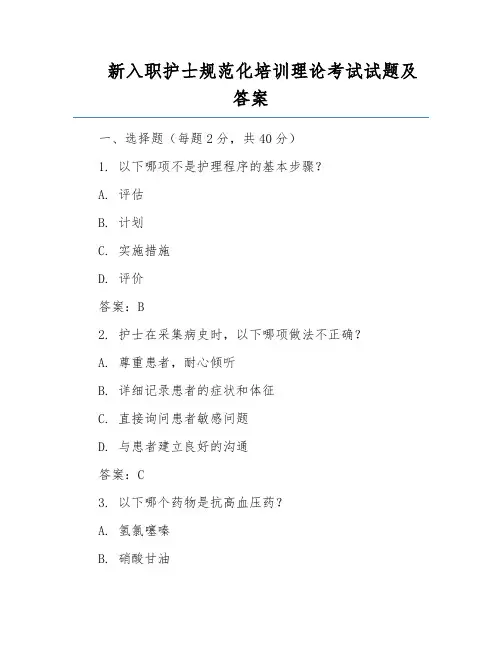 新入职护士规范化培训理论考试试题及答案

一、选择题（每题 2 分，共 40 分）

1. 以下哪项不是护理程序的基本步骤？

A. 评估

B. 计划

C. 实施措施

D. 评价

答案：B

2. 护士在采集病史时，以下哪项做法不正确？

A. 尊重患者，耐心倾听

B. 详细记录患者的症状和体征

C. 直接询问患者敏感问题

D. 与患者建立良好的沟通

答案：C

3. 以下哪个药物是抗高血压药？

A. 氢氯噻嗪

B. 硝酸甘油